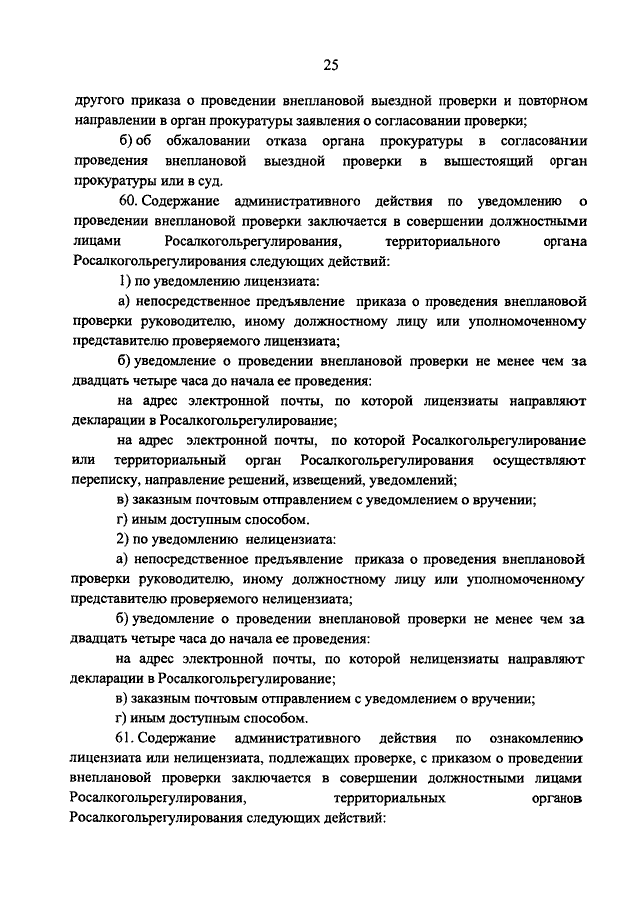 25

другого приказа о проведении внеплановой выездной проверки и повторном направлении в орган прокуратуры заявления о согласовании проверки;

б) об обжаловании отказа органа прокуратуры в согласовании проведения внеплановой выездной проверки в вышестоящий орган прокуратуры или в суд.

60. Содержание административного действия по уведомлению о проведении внеплановой проверки заключается в совершении должностными лицами Росалкогольрегулирования, территориального органа Росалкогольрегулирования следующих действий:

1) по уведомлению лицензиата:

а) непосредственное предъявление приказа о проведения внеплановой проверки руководителю, иному должностному лицу или уполномоченному представителю проверяемого лицензиата;

б) уведомление о проведении внеплановой проверки не менее чем за двадцать четыре часа до начала ее проведения:

на адрес электронной почты, по которой лицензиаты направляют декларации в Росалкогольрегулирование;

на адрес электронной почты, по которой Росалкогольрегулирование или территориальный орган Росалкогольрегулирования осуществляют переписку, направление решений, извещений, уведомлений;

в) заказным почтовым отправлением с уведомлением о вручении;

г) иным доступным способом.

2) по уведомлению нелицензиата:

а) непосредственное предъявление приказа о проведения внеплановой проверки руководителю, иному должностному лицу или уполномоченному представителю проверяемого нелицензиата;

б) уведомление о проведении внеплановой проверки не менее чем за двадцать четыре часа до начала ее проведения:

на адрес электронной почты, по которой нелицензиаты направляют декларации в Росалкогольрегулирование;

в) заказным почтовым отправлением с уведомлением о вручении;

г) иным доступным способом.

61. Содержание административного действия по ознакомлению лицензиата или нелицензиата, подлежащих проверке, с приказом о проведении внеплановой проверки заключается в совершении должностными лицами Росалкогольрегулирования, территориальных органов Росалкогольрегулирования следующих действий: